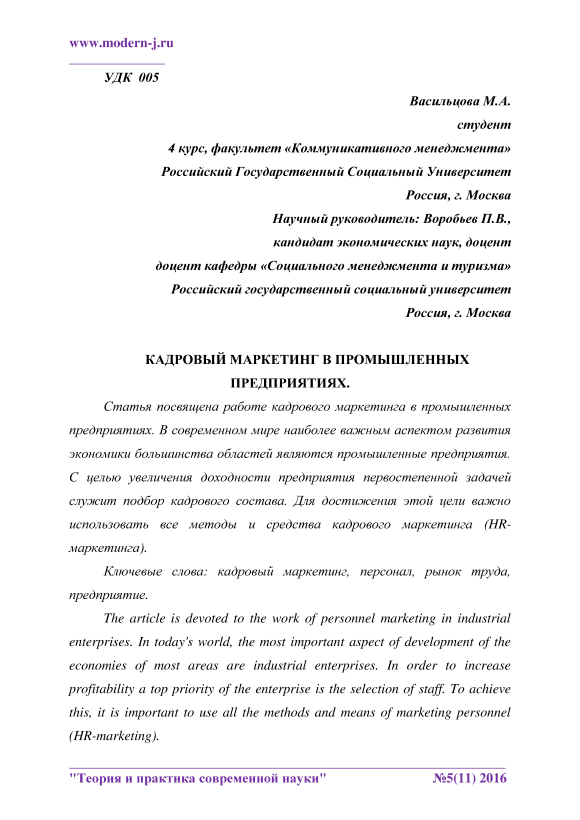 www.modern-j.ru

УДК 005

Васильцова М.А.
студент
4 курс, факультет «Коммуникативного менеджмента»
Российский Государственный Социальный Университет
Россия, г. Москва
Научный руководитель: Воробьев П.В.,
кандидат экономических наук, доцент
доцент кафедры «Социального менеджмента и туризма»
Российский государственный социальный университет
Россия, г. Москва

КАДРОВЫЙ МАРКЕТИНГ В ПРОМЫШЛЕННЫХ ПРЕДПРИЯТИЯХ.

Статья посвящена работе кадрового маркетинга в промышленных предприятиях. В современном мире наиболее важным аспектом развития экономики большинства областей являются промышленные предприятия. С целью увеличения доходности предприятия первостепенной задачей служит подбор кадрового состава. Для достижения этой цели важно использовать все методы и средства кадрового маркетинга (HR-маркетинга).

Ключевые слова: кадровый маркетинг, персонал, рынок труда, предприятие.

The article is devoted to the work of personnel marketing in industrial enterprises. In today's world, the most important aspect of development of the economies of most areas are industrial enterprises. In order to increase profitability a top priority of the enterprise is the selection of staff. To achieve this, it is important to use all the methods and means of marketing personnel (HR-marketing).

"Теория и практика современной науки" №5(11) 2016